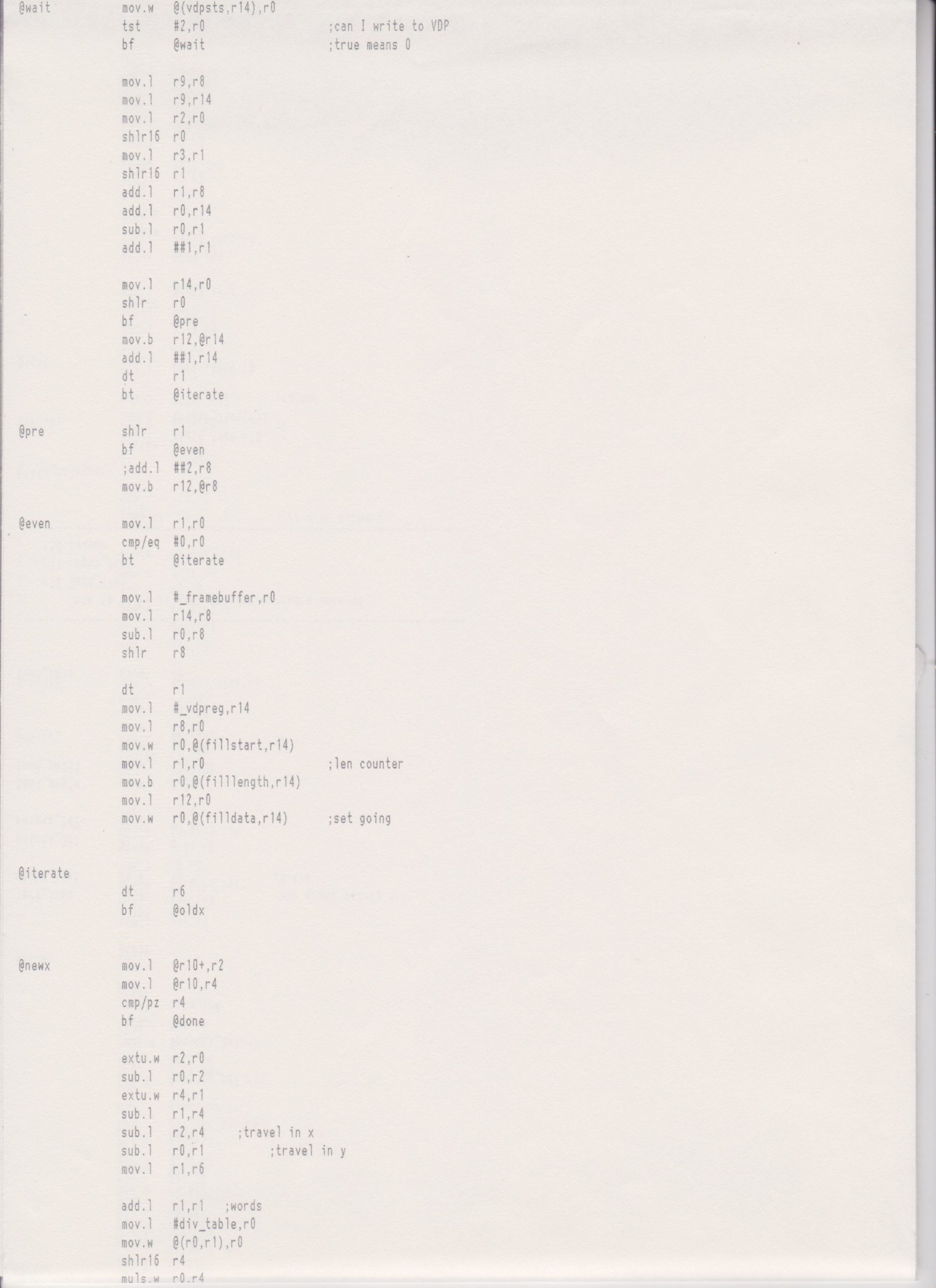 @wait	mov.w	@(vdpsts,r14),r0
	tst	#2,r0	;can I write to VDP
	bf	@wait	;true means 0

	mov.l	r9,r8
	mov.l	r9,r14
	mov.l	r2,r0
	shlr16	r0
	mov.l	r3,r1
	shlr16	r1
	add.l	r1,r8
	add.l	r0,r14
	sub.l	r0,r1
	add.l	##1,r1

	mov.l	r14,r0
	shlr	r0
	bf	@pre
	mov.b	r12,@r14
	add.l	##1,r14
	dt	r1
	bt	@iterate

@pre	shlr	r1
	bf	@even
	;add.l	##2,r8
	mov.b	r12,@r8

@even	mov.l	r1,r0
	cmp/eq	#0,r0
	bt	@iterate

	mov.l	#_framebuffer,r0
	mov.l	r14,r8
	sub.l	r0,r8
	shlr	r8

	dt	r1
	mov.l	#_vdpreg,r14
	mov.l	r8,r0
	mov.w	r0,@(fillstart,r14)
	mov.l	r1,r0	;len counter
	mov.b	r0,@(filllength,r14)
	mov.l	r12,r0
	mov.w	r0,@(filldata,r14)	;set going

@iterate
	dt	r6
	bf	@oldx

@newx	mov.l	@r10+,r2
	mov.l	@r10,r4
	cmp/pz	r4
	bf	@done

	extu.w	r2,r0
	sub.l	r0,r2
	extu.w	r4,r1
	sub.l	r1,r4
	sub.l	r2,r4	;travel in x
	sub.l	r0,r1	;travel in y
	mov.l	r1,r6

	add.l	r1,r1	;words
	mov.l	#div_table,r0
	mov.w	@(r0,r1),r0
	shlr16	r4
	muls.w	r0,r4